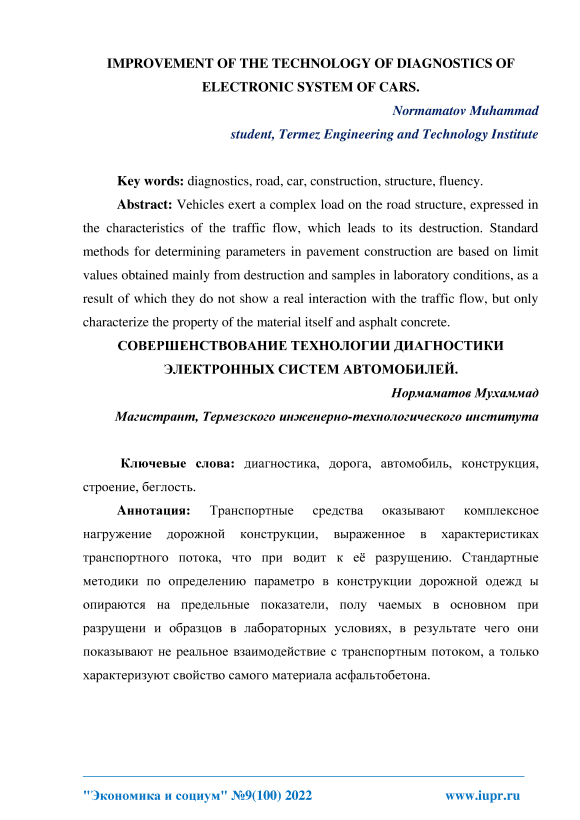 IMPROVEMENT OF THE TECHNOLOGY OF DIAGNOSTICS OF ELECTRONIC SYSTEM OF CARS.

Normamatov Muhammad

student, Termez Engineering and Technology Institute

Key words: diagnostics, road, car, construction, structure, fluency.

Abstract: Vehicles exert a complex load on the road structure, expressed in the characteristics of the traffic flow, which leads to its destruction. Standard methods for determining parameters in pavement construction are based on limit values obtained mainly from destruction and samples in laboratory conditions, as a result of which they do not show a real interaction with the traffic flow, but only characterize the property of the material itself and asphalt concrete.

СОВЕРШЕНСТВОВАНИЕ ТЕХНОЛОГИИ ДИАГНОСТИКИ ЭЛЕКТРОННЫХ СИСТЕМ АВТОМОБИЛЕЙ.

Нормаматов Мухаммад

Магистрант, Термезского инженерно-технологического института

Ключевые слова: диагностика, дорога, автомобиль, конструкция, строение, беглость.

Аннотация: Транспортные средства оказывают комплексное нагружение дорожной конструкции, выраженное в характеристиках транспортного потока, что при водит к её разрущению. Стандартные методики по определению параметро в конструкции дорожной одежд ы опираются на предельные показатели, полу чаемых в основном при разрущени и образцов в лабораторных условиях, в результате чего они показывают не реальное взаимодействие с транспортным потоком, а только характеризуют свойство самого материала асфальтобетона.

"Экономика и социум" №9(100) 2022

www.iupr.ru